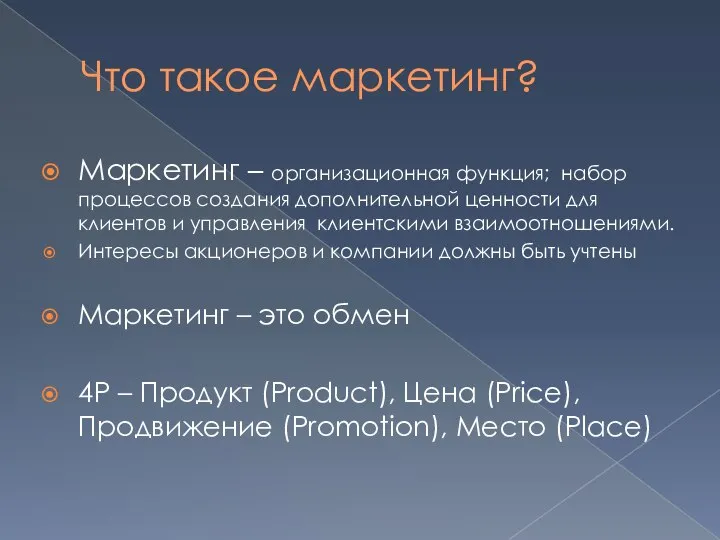 Что такое маркетинг?

Маркетинг – организационная функция; набор процессов создания дополнительной ценности для клиентов и управления клиентскими взаимоотношениями.

Интересы акционеров и компании должны быть учтены

Маркетинг – это обмен

4P – Продукт (Product), Цена (Price), Продвижение (Promotion), Место (Place)